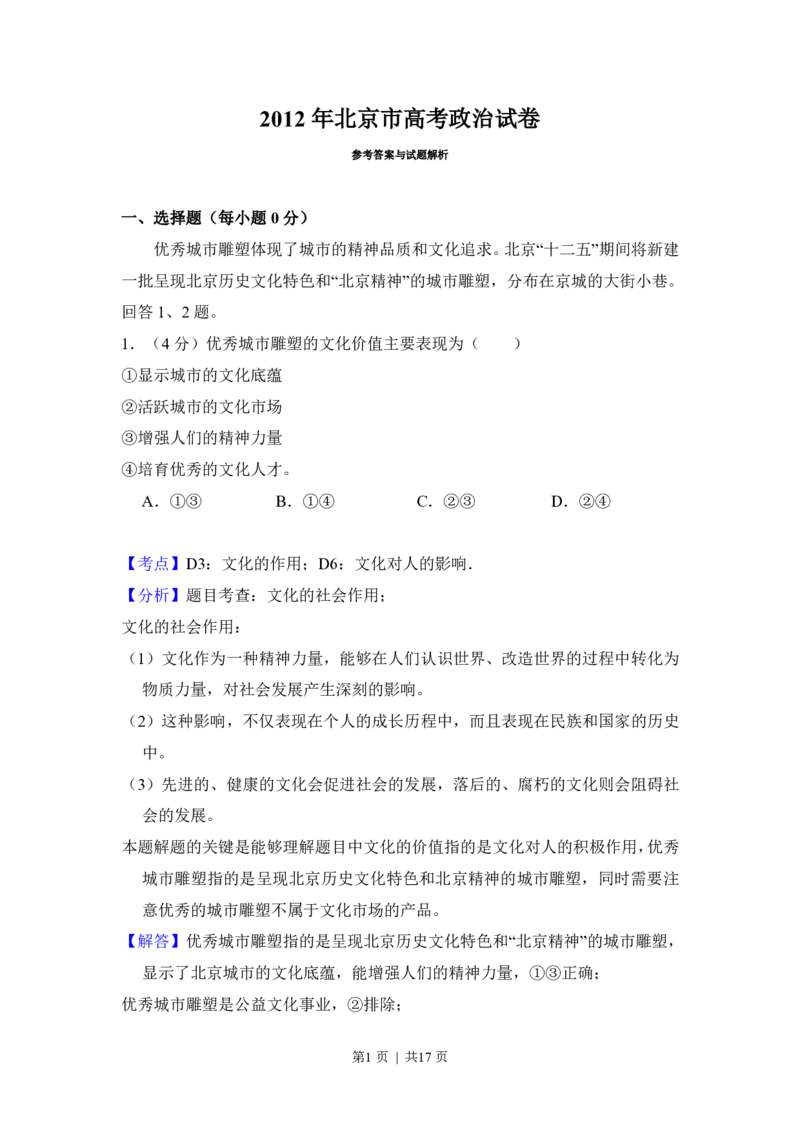 2012 年北京市高考政治试卷

参考答案与试题解析

一、选择题（每小题 0 分）

优秀城市雕塑体现了城市的精神品质和文化追求。北京“十二五”期间将新建一批呈现北京历史文化特色和“北京精神”的城市雕塑，分布在京城的大街小巷。回答 1、2 题。

1．（4 分）优秀城市雕塑的文化价值主要表现为（　　）

①显示城市的文化底蕴

②活跃城市的文化市场

③增强人们的精神力量

④培育优秀的文化人才。

A．①③　　B．①④　　C．②③　　D．②④

【考点】D3：文化的作用；D6：文化对人的影响．

【分析】题目考查：文化的社会作用；

文化的社会作用：

（1）文化作为一种精神力量，能够在人们认识世界、改造世界的过程中转化为物质力量，对社会发展产生深刻的影响。

（2）这种影响，不仅表现在个人的成长历程中，而且表现在民族和国家的历史中。

（3）先进的、健康的文化会促进社会的发展，落后的、腐朽的文化则会阻碍社会的发展。

本题解题的关键是能够理解题目中文化的价值指的是文化对人的积极作用，优秀城市雕塑指的是呈现北京历史文化特色和北京精神的城市雕塑，同时需要注意优秀的城市雕塑不属于文化市场的产品。

【解答】优秀城市雕塑指的是呈现北京历史文化特色和“北京精神”的城市雕塑，显示了北京城市的文化底蕴，能增强人们的精神力量，①③正确；

优秀城市雕塑是公益文化事业，②排除；

第1 页 | 共17 页